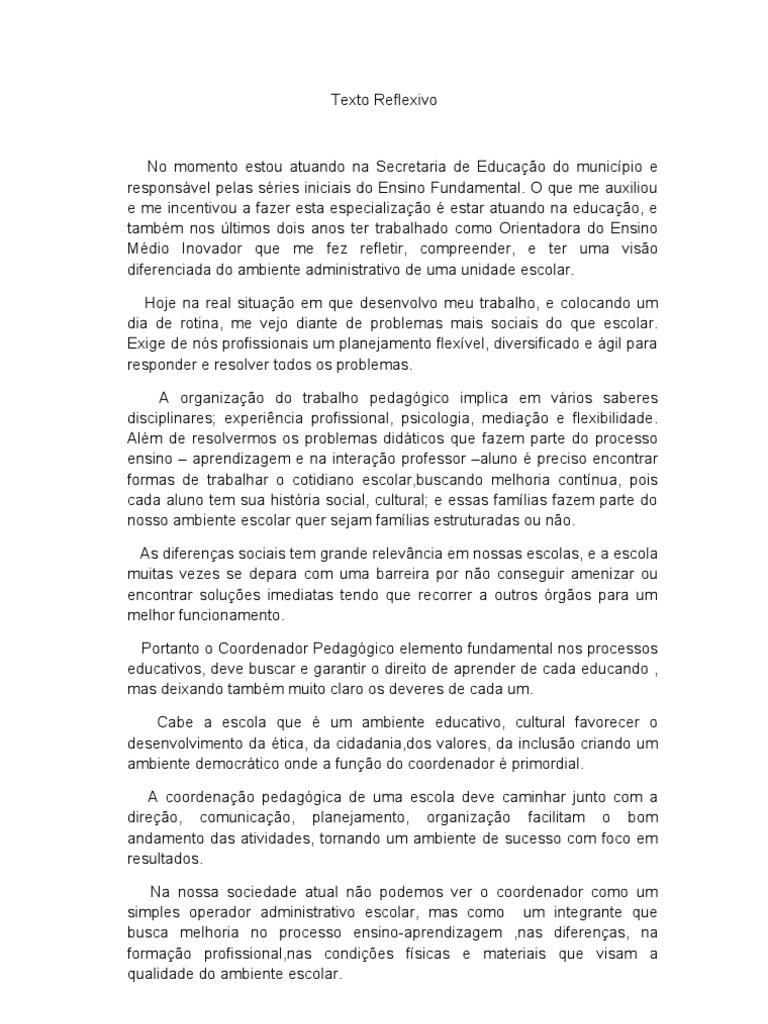 Texto Reflexivo

No momento estou atuando na Secretaria de Educação do município e responsável pelas séries iniciais do Ensino Fundamental. O que me auxiliou e me incentivou a fazer esta especialização é estar atuando na educação, e também nos últimos dois anos ter trabalhado como Orientadora do Ensino Médio Inovador que me fez refletir, compreender, e ter uma visão diferenciada do ambiente administrativo de uma unidade escolar.

Hoje na real situação em que desenvolvo meu trabalho, e colocando um dia de rotina, me vejo diante de problemas mais sociais do que escolar. Exige de nós profissionais um planejamento flexível, diversificado e ágil para responder e resolver todos os problemas.

A organização do trabalho pedagógico implica em vários saberes disciplinares; experiência profissional, psicologia, mediação e flexibilidade. Além de resolvermos os problemas didáticos que fazem parte do processo ensino – aprendizagem e na interação professor –aluno é preciso encontrar formas de trabalhar o cotidiano escolar,buscando melhoria contínua, pois cada aluno tem sua história social, cultural; e essas famílias fazem parte do nosso ambiente escolar quer sejam famílias estruturadas ou não.

As diferenças sociais tem grande relevância em nossas escolas, e a escola muitas vezes se depara com uma barreira por não conseguir amenizar ou encontrar soluções imediatas tendo que recorrer a outros órgãos para um melhor funcionamento.

Portanto o Coordenador Pedagógico elemento fundamental nos processos educativos, deve buscar e garantir o direito de aprender de cada educando , mas deixando também muito claro os deveres de cada um.

Cabe a escola que é um ambiente educativo, cultural favorecer o desenvolvimento da ética, da cidadania,dos valores, da inclusão criando um ambiente democrático onde a função do coordenador é primordial.

A coordenação pedagógica de uma escola deve caminhar junto com a direção, comunicação, planejamento, organização facilitam o bom andamento das atividades, tornando um ambiente de sucesso com foco em resultados.

Na nossa sociedade atual não podemos ver o coordenador como um simples operador administrativo escolar, mas como um integrante que busca melhoria no processo ensino-aprendizagem ,nas diferenças, na formação profissional,nas condições físicas e materiais que visam a qualidade do ambiente escolar.